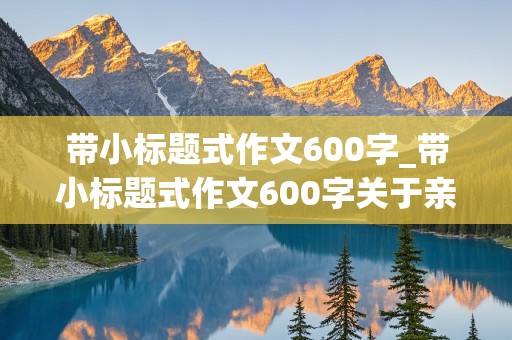 带小标题式作文600字_带小标题式作文600字关于亲